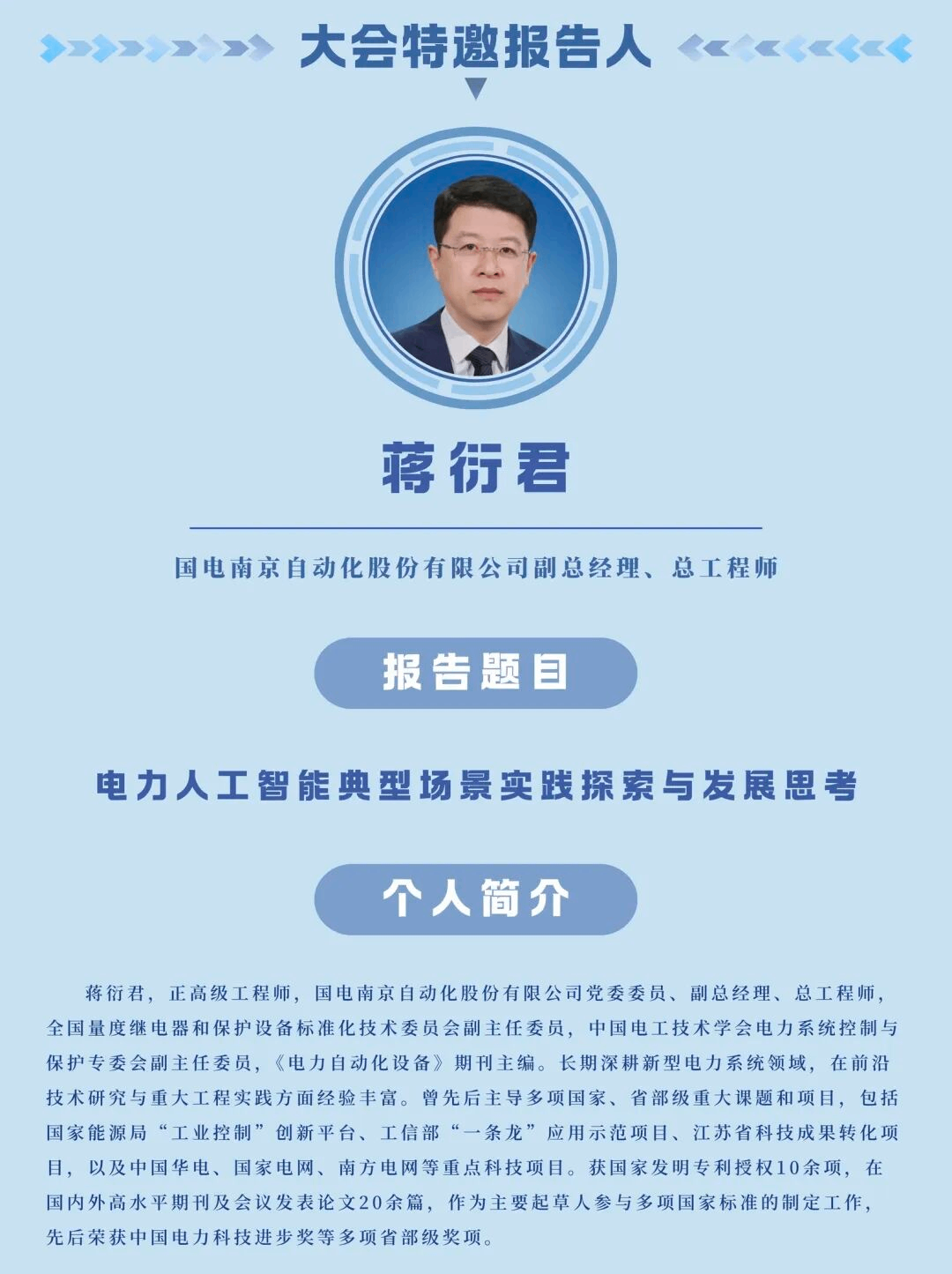 大会特邀报告人

蒋衍君

国电南京自动化股份有限公司副总经理、总工程师

报告题目

电力人工智能典型场景实践探索与发展思考

个人简介

蒋衍君，正高级工程师，国电南京自动化股份有限公司党委委员、副总经理、总工程师，全国量度继电器和保护设备标准化技术委员会副主任委员，中国电工技术学会电力系统控制与保护专委会副主任委员，《电力自动化设备》期刊主编。长期深耕新型电力系统领域，在前沿技术研究与重大工程实践方面经验丰富。曾先后主导多项国家、省部级重大课题和项目，包括国家能源局“工业控制”创新平台、工信部“一条龙”应用示范项目、江苏省科技成果转化项目，以及中国华电、国家电网、南方电网等重点科技项目。获国家发明专利授权10余项，在国内外高水平期刊及会议发表论文20余篇，作为主要起草人参与多项国家标准的制定工作，先后荣获中国电力科技进步奖等多项省部级奖项。